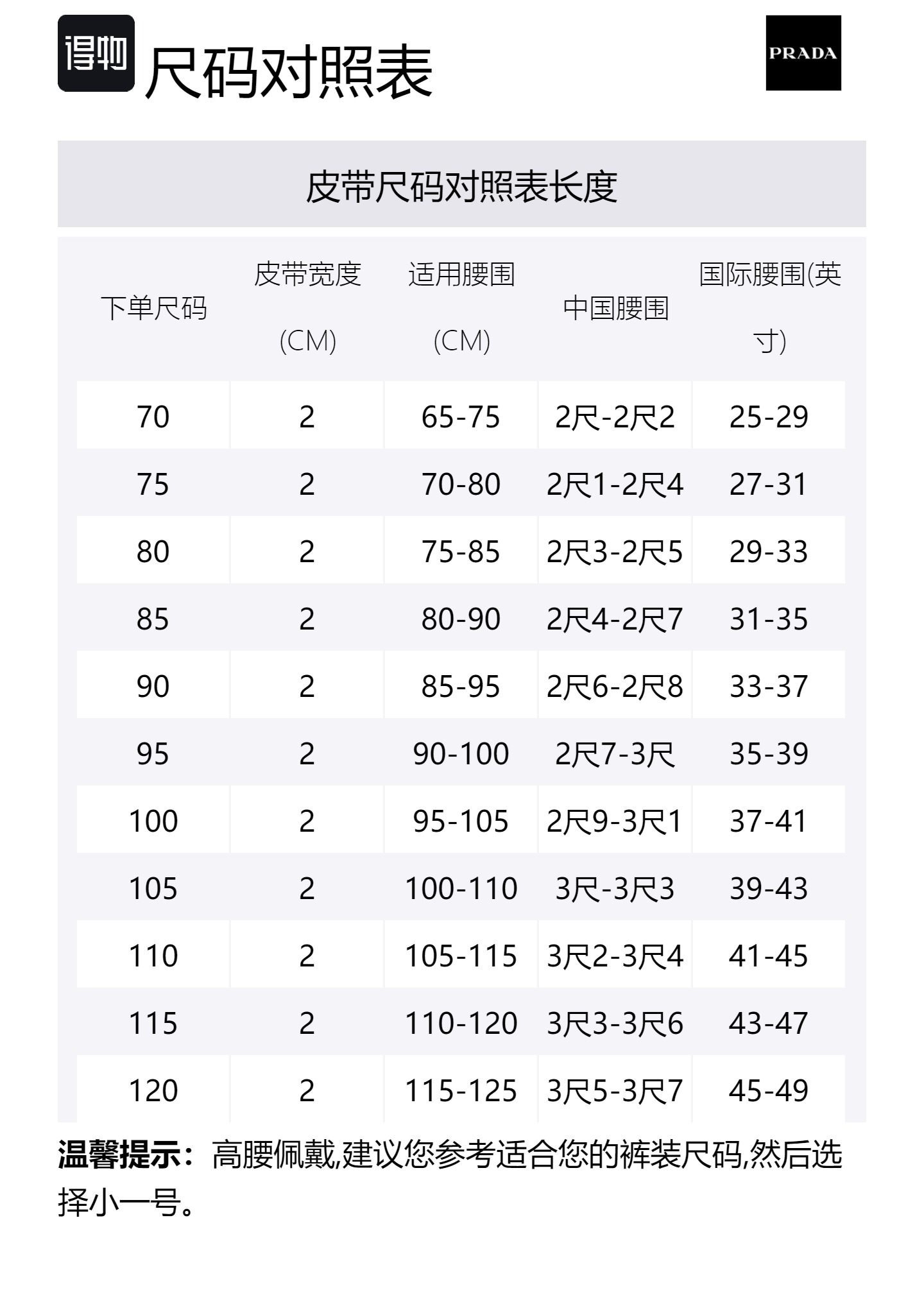 得物 尺码对照表

PRADA

皮带尺码对照表长度

| 下单尺码 | 皮带宽度 (CM) | 适用腰围 (CM) | 中国腰围 | 国际腰围(英寸) |
|---|---|---|---|---|
| 70 | 2 | 65-75 | 2尺-2尺2 | 25-29 |
| 75 | 2 | 70-80 | 2尺1-2尺4 | 27-31 |
| 80 | 2 | 75-85 | 2尺3-2尺5 | 29-33 |
| 85 | 2 | 80-90 | 2尺4-2尺7 | 31-35 |
| 90 | 2 | 85-95 | 2尺6-2尺8 | 33-37 |
| 95 | 2 | 90-100 | 2尺7-3尺 | 35-39 |
| 100 | 2 | 95-105 | 2尺9-3尺1 | 37-41 |
| 105 | 2 | 100-110 | 3尺-3尺3 | 39-43 |
| 110 | 2 | 105-115 | 3尺2-3尺4 | 41-45 |
| 115 | 2 | 110-120 | 3尺3-3尺6 | 43-47 |
| 120 | 2 | 115-125 | 3尺5-3尺7 | 45-49 |

温馨提示：高腰佩戴,建议您参考适合您的裤装尺码,然后选择小一号。